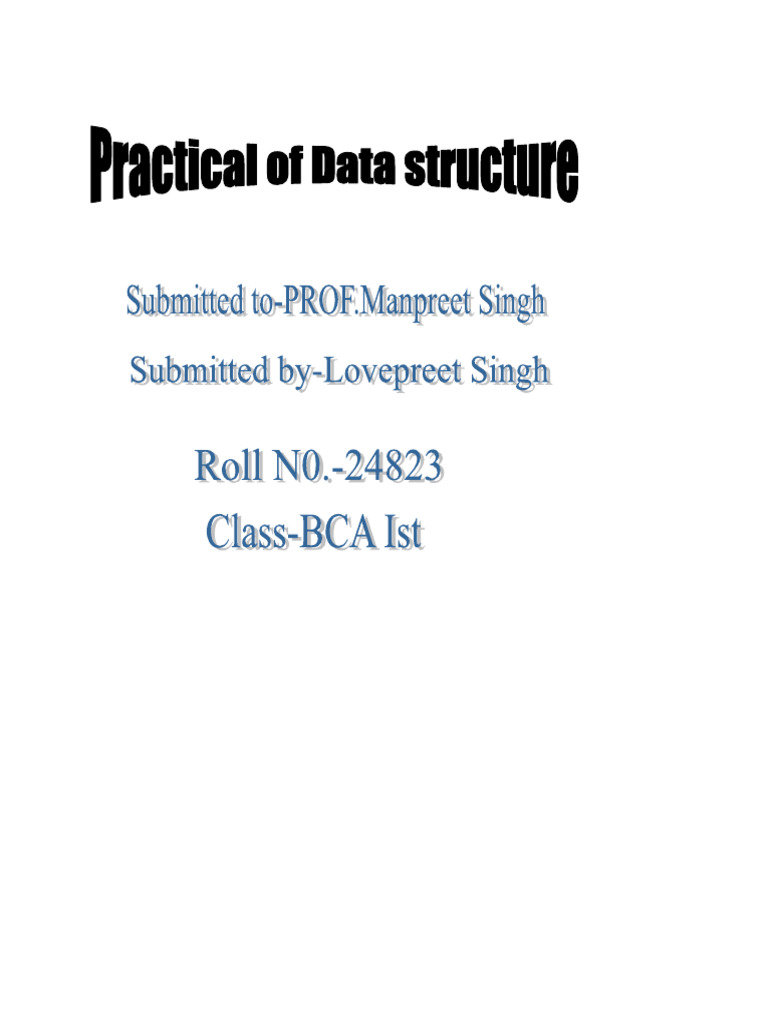 Practical of Data structure

Submitted to-PROF.Manpreet Singh

Submitted by-Lovepreet Singh

Roll N0.-24823

Class-BCA Ist